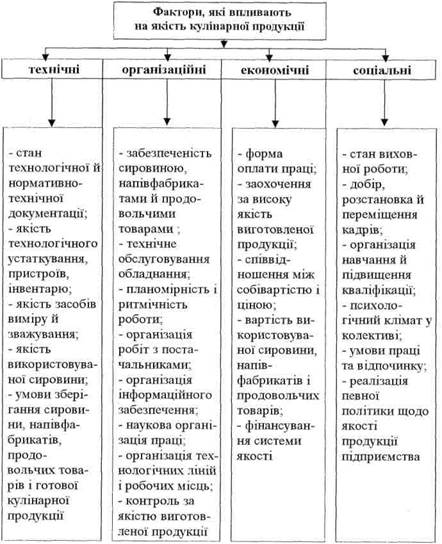 Фактори, які впливають на якість кулінарної продукції

технічні

організаційні

економічні

соціальні

- стан технологічної й нормативно-технічної документації;
- якість технологічного устаткування, пристроїв, інвентарю;
- якість засобів виміру й зважування;
- якість використовуваної сировини;
- умови зберігання сировини, напівфабрикатів, продовольчих товарів і готової кулінарної продукції

- забезпеченість сировиною, напівфабрикатами й продовольчими товарами ;
- технічне обслуговування обладнання;
- планомірність і ритмічність роботи;
- організація робіт з постачальниками;
- організація інформаційного забезпечення;
- наукова організація праці;
- організація технологічних ліній і робочих місць;
- контроль за якістю виготовленої продукції

- форма оплати праці;
- заохочення за високу якість виготовленої продукції;
- співвідношення між собівартістю і ціною;
- вартість використовуваної сировини, напівфабрикатів і продовольчих товарів;
- фінансування системи якості

- стан виховної роботи;
- добір, розстановка й переміщення кадрів;
- організація навчання й підвищення кваліфікації;
- психологічний клімат у колективі;
- умови праці та відпочинку;
- реалізація певної політики щодо якості продукції підприємства